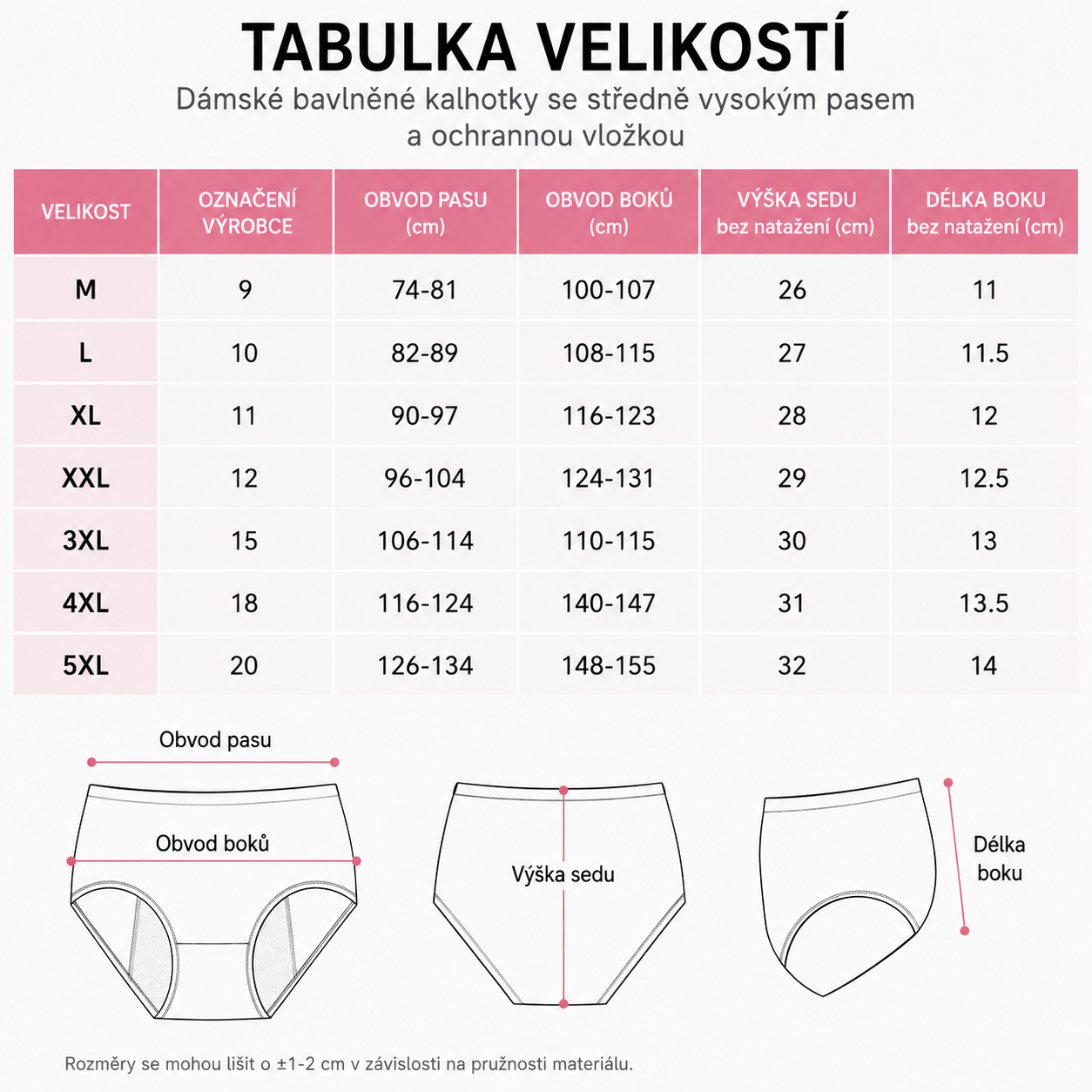 TABULKA VELIKOSTÍ

Dámské bavlněné kalhotky se středně vysokým pasem a ochrannou vložkou

| VELIKOST | OZNAČENÍ VÝROBCE | OBVOD PASU (cm) | OBVOD BOKŮ (cm) | VÝŠKA SEDU bez natažení (cm) | DÉLKA BOKU bez natažení (cm) |
|---|---|---|---|---|---|
| M | 9 | 74-81 | 100-107 | 26 | 11 |
| L | 10 | 82-89 | 108-115 | 27 | 11.5 |
| XL | 11 | 90-97 | 116-123 | 28 | 12 |
| XXL | 12 | 96-104 | 124-131 | 29 | 12.5 |
| 3XL | 15 | 106-114 | 110-115 | 30 | 13 |
| 4XL | 18 | 116-124 | 140-147 | 31 | 13.5 |
| 5XL | 20 | 126-134 | 148-155 | 32 | 14 |

Obvod pasu

Obvod boků

Výška sedu

Délka boku

Rozměry se mohou lišit o ±1-2 cm v závislosti na pružnosti materiálu.